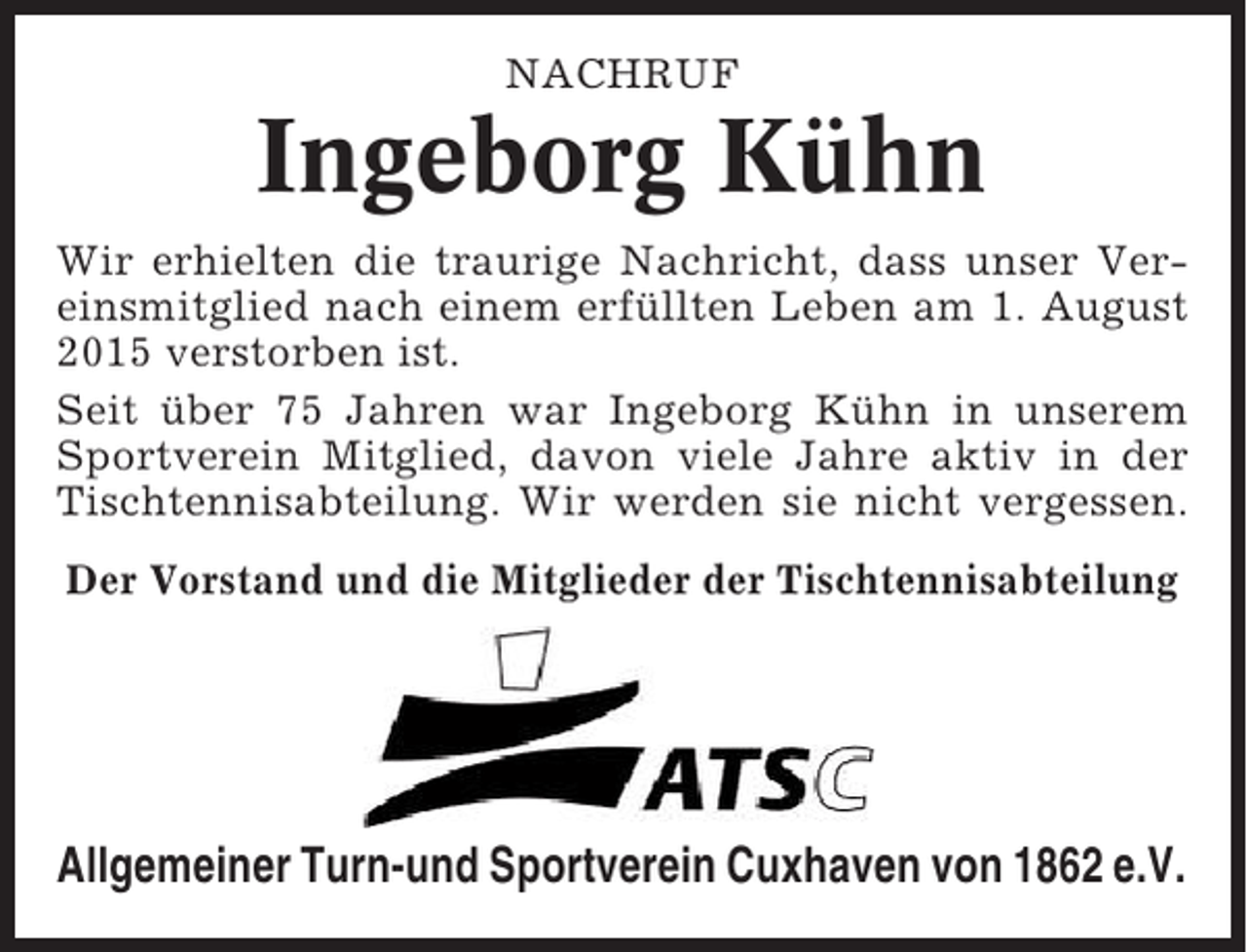 NACHRUF

Ingeborg Kühn

Wir erhielten die traurige Nachricht, dass unser Vereinsmitglied nach einem erfüllten Leben am 1. August 2015 verstorben ist.

Seit über 75 Jahren war Ingeborg Kühn in unserem Sportverein Mitglied, davon viele Jahre aktiv in der Tischtennisabteilung. Wir werden sie nicht vergessen.

Der Vorstand und die Mitglieder der Tischtennisabteilung

ATSC

Allgemeiner Turn-und Sportverein Cuxhaven von 1862 e.V.